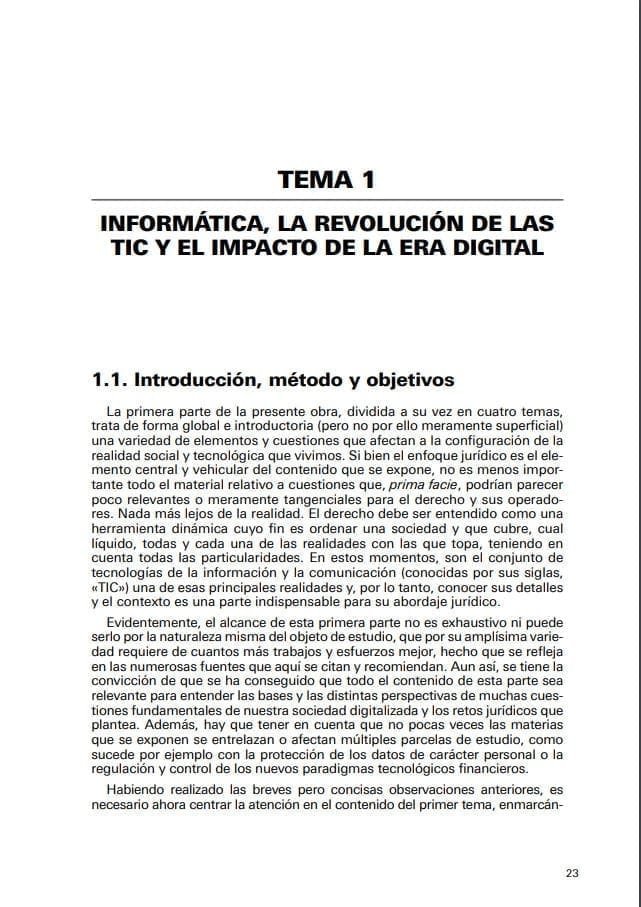 TEMA 1

INFORMÁTICA, LA REVOLUCIÓN DE LAS TIC Y EL IMPACTO DE LA ERA DIGITAL

1.1. Introducción, método y objetivos

La primera parte de la presente obra, dividida a su vez en cuatro temas, trata de forma global e introductoria (pero no por ello meramente superficial) una variedad de elementos y cuestiones que afectan a la configuración de la realidad social y tecnológica que vivimos. Si bien el enfoque jurídico es el elemento central y vehicular del contenido que se expone, no es menos importante todo el material relativo a cuestiones que, prima facie, podrían parecer poco relevantes o meramente tangenciales para el derecho y sus operadores. Nada más lejos de la realidad. El derecho debe ser entendido como una herramienta dinámica cuyo fin es ordenar una sociedad y que cubre, cual líquido, todas y cada una de las realidades con las que topa, teniendo en cuenta todas las particularidades. En estos momentos, son el conjunto de tecnologías de la información y la comunicación (conocidas por sus siglas, «TIC») una de esas principales realidades y, por lo tanto, conocer sus detalles y el contexto es una parte indispensable para su abordaje jurídico.

Evidentemente, el alcance de esta primera parte no es exhaustivo ni puede serlo por la naturaleza misma del objeto de estudio, que por su amplísima variedad requiere de cuantos más trabajos y esfuerzos mejor, hecho que se refleja en las numerosas fuentes que aquí se citan y recomiendan. Aun así, se tiene la convicción de que se ha conseguido que todo el contenido de esta parte sea relevante para entender las bases y las distintas perspectivas de muchas cuestiones fundamentales de nuestra sociedad digitalizada y los retos jurídicos que plantea. Además, hay que tener en cuenta que no pocas veces las materias que se exponen se entrelazan o afectan múltiples parcelas de estudio, como sucede por ejemplo con la protección de los datos de carácter personal o la regulación y control de los nuevos paradigmas tecnológicos financieros.

Habiendo realizado las breves pero concisas observaciones anteriores, es necesario ahora centrar la atención en el contenido del primer tema, enmarcán-

23